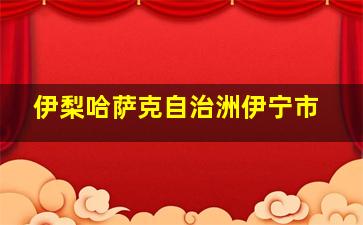 伊梨哈萨克自治洲伊宁市